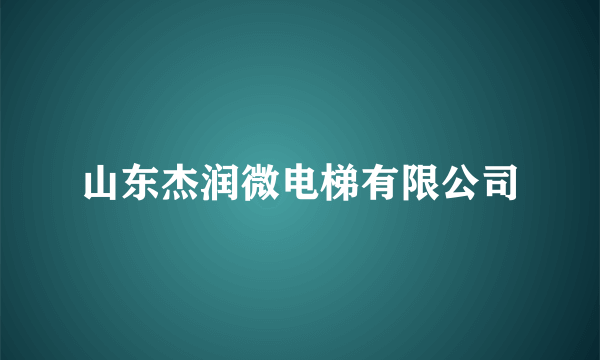 山东杰润微电梯有限公司